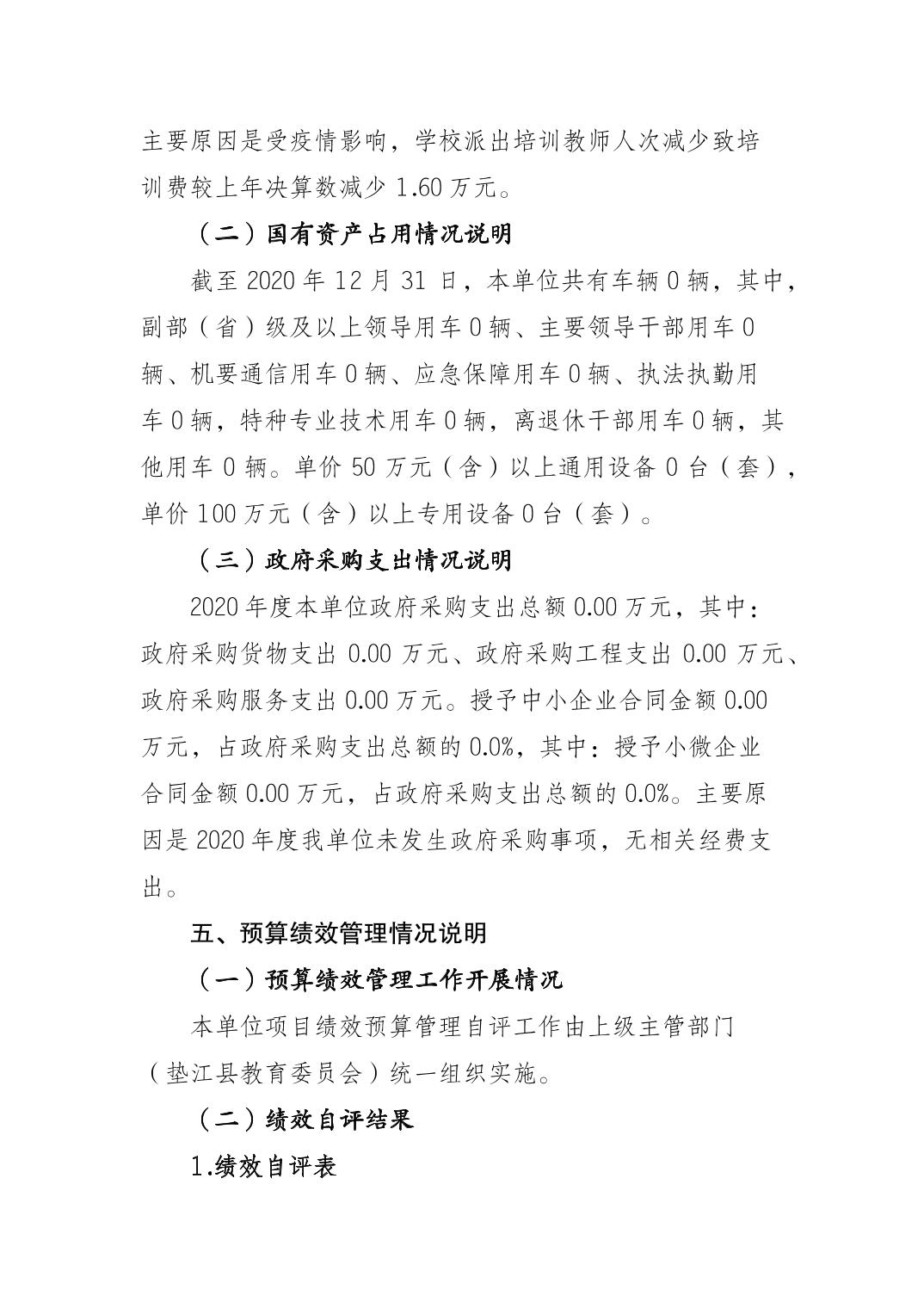 主要原因是受疫情影响，学校派出培训教师人次减少致培训费较上年决算数减少 1.60 万元。

（二）国有资产占用情况说明

截至 2020 年 12 月 31 日，本单位共有车辆 0 辆，其中，副部（省）级及以上领导用车 0 辆、主要领导干部用车 0 辆、机要通信用车 0 辆、应急保障用车 0 辆、执法执勤用车 0 辆，特种专业技术用车 0 辆，离退休干部用车 0 辆，其他用车 0 辆。单价 50 万元（含）以上通用设备 0 台（套），单价 100 万元（含）以上专用设备 0 台（套）。

（三）政府采购支出情况说明

2020 年度本单位政府采购支出总额 0.00 万元，其中：政府采购货物支出 0.00 万元、政府采购工程支出 0.00 万元、政府采购服务支出 0.00 万元。授予中小企业合同金额 0.00 万元，占政府采购支出总额的 0.0%，其中：授予小微企业合同金额 0.00 万元，占政府采购支出总额的 0.0%。主要原因是 2020 年度我单位未发生政府采购事项，无相关经费支出。

五、预算绩效管理情况说明

（一）预算绩效管理工作开展情况

本单位项目绩效预算管理自评工作由上级主管部门（垫江县教育委员会）统一组织实施。

（二）绩效自评结果

1.绩效自评表